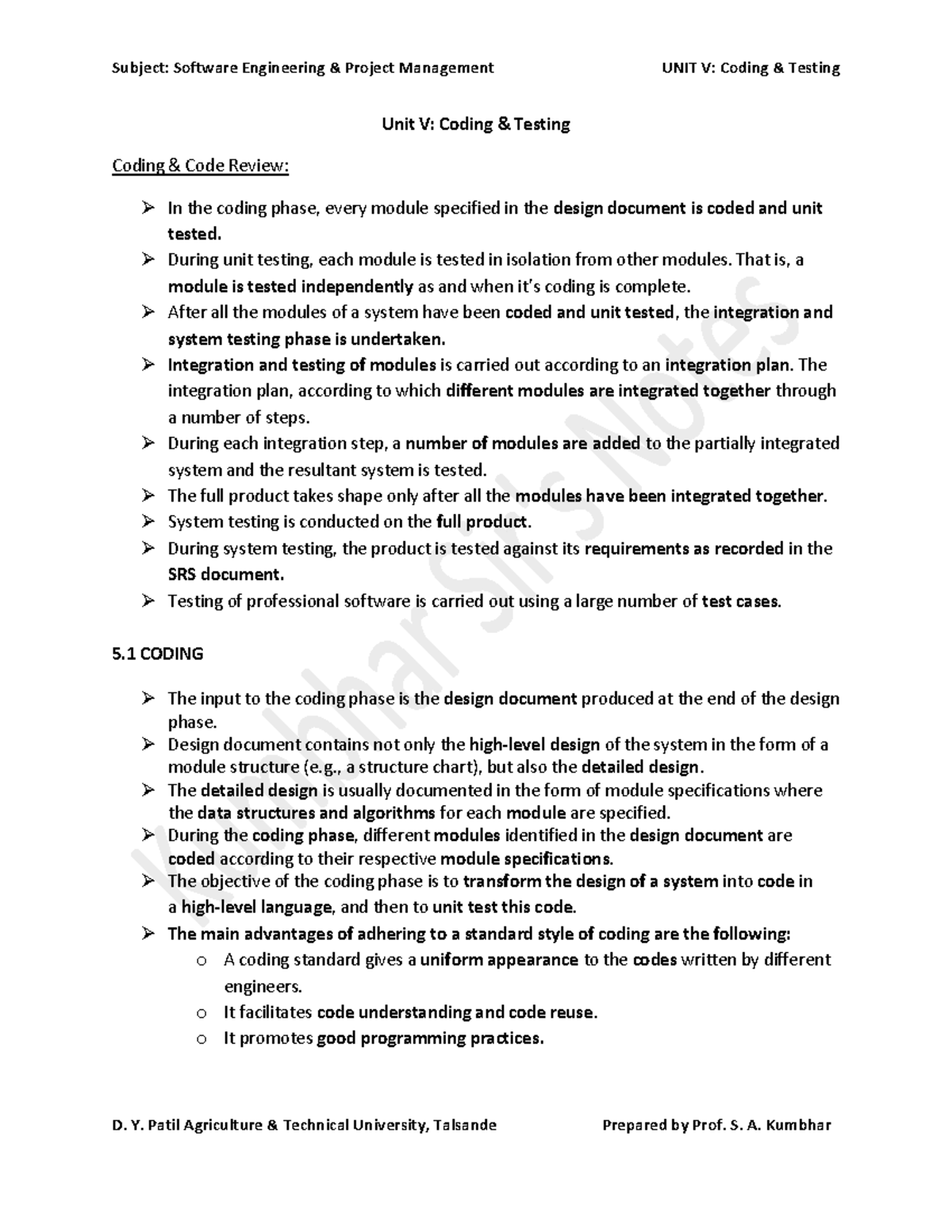 Subject: Software Engineering & Project Management UNIT V: Coding & Testing

Unit V: Coding & Testing

Coding & Code Review:

➢ In the coding phase, every module specified in the design document is coded and unit tested.
➢ During unit testing, each module is tested in isolation from other modules. That is, a module is tested independently as and when it's coding is complete.
➢ After all the modules of a system have been coded and unit tested, the integration and system testing phase is undertaken.
➢ Integration and testing of modules is carried out according to an integration plan. The integration plan, according to which different modules are integrated together through a number of steps.
➢ During each integration step, a number of modules are added to the partially integrated system and the resultant system is tested.
➢ The full product takes shape only after all the modules have been integrated together.
➢ System testing is conducted on the full product.
➢ During system testing, the product is tested against its requirements as recorded in the SRS document.
➢ Testing of professional software is carried out using a large number of test cases.

5.1 CODING

➢ The input to the coding phase is the design document produced at the end of the design phase.
➢ Design document contains not only the high-level design of the system in the form of a module structure (e.g., a structure chart), but also the detailed design.
➢ The detailed design is usually documented in the form of module specifications where the data structures and algorithms for each module are specified.
➢ During the coding phase, different modules identified in the design document are coded according to their respective module specifications.
➢ The objective of the coding phase is to transform the design of a system into code in a high-level language, and then to unit test this code.
➢ The main advantages of adhering to a standard style of coding are the following:
o A coding standard gives a uniform appearance to the codes written by different engineers.
o It facilitates code understanding and code reuse.
o It promotes good programming practices.

Kumbhar Sir's Notes

D. Y. Patil Agriculture & Technical University, Talsande Prepared by Prof. S. A. Kumbhar